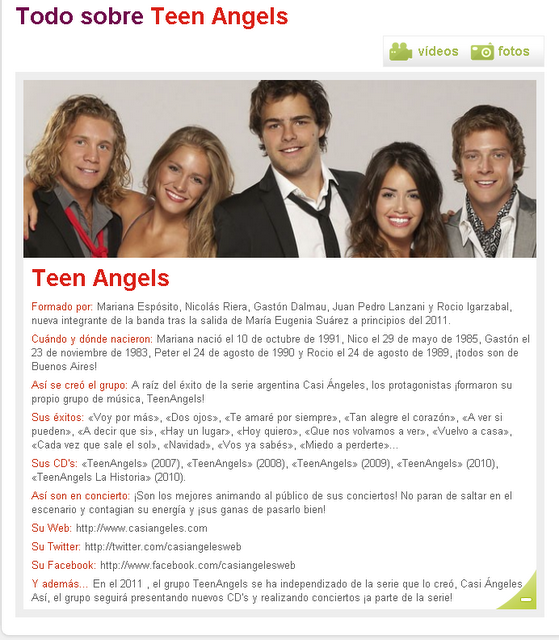 Todo sobre Teen Angels

vídeos fotos

Teen Angels

Formado por: Mariana Espósito, Nicolás Riera, Gastón Dalmau, Juan Pedro Lanzani y Rocio Igarzabal, nueva integrante de la banda tras la salida de María Eugenia Suárez a principios del 2011.

Cuándo y dónde nacieron: Mariana nació el 10 de octubre de 1991, Nico el 29 de mayo de 1985, Gastón el 23 de noviembre de 1983, Peter el 24 de agosto de 1990 y Rocio el 24 de agosto de 1989, ¡todos son de Buenos Aires!

Así se creó el grupo: A raíz del éxito de la serie argentina Casi Ángeles, los protagonistas ¡formaron su propio grupo de música, TeenAngels!

Sus éxitos: «Voy por más», «Dos ojos», «Te amaré por siempre», «Tan alegre el corazón», «A ver si pueden», «A decir que si», «Hay un lugar», «Hoy quiero», «Que nos volvamos a ver», «Vuelvo a casa», «Cada vez que sale el sol», «Navidad», «Vos ya sabés», «Miedo a perderte»...

Sus CD's: «TeenAngels» (2007), «TeenAngels» (2008), «TeenAngels» (2009), «TeenAngels» (2010), «TeenAngels La Historia» (2010).

Así son en concierto: ¡Son los mejores animando al público de sus conciertos! No paran de saltar en el escenario y contagian su energía y ¡sus ganas de pasarlo bien!

Su Web: http://www.casiangeles.com

Su Twitter: http://twitter.com/casiangelesweb

Su Facebook: http://www.facebook.com/casiangelesweb

Y además... En el 2011 , el grupo TeenAngels se ha independizado de la serie que lo creó, Casi Ángeles. Así, el grupo seguirá presentando nuevos CD's y realizando conciertos ¡a parte de la serie!